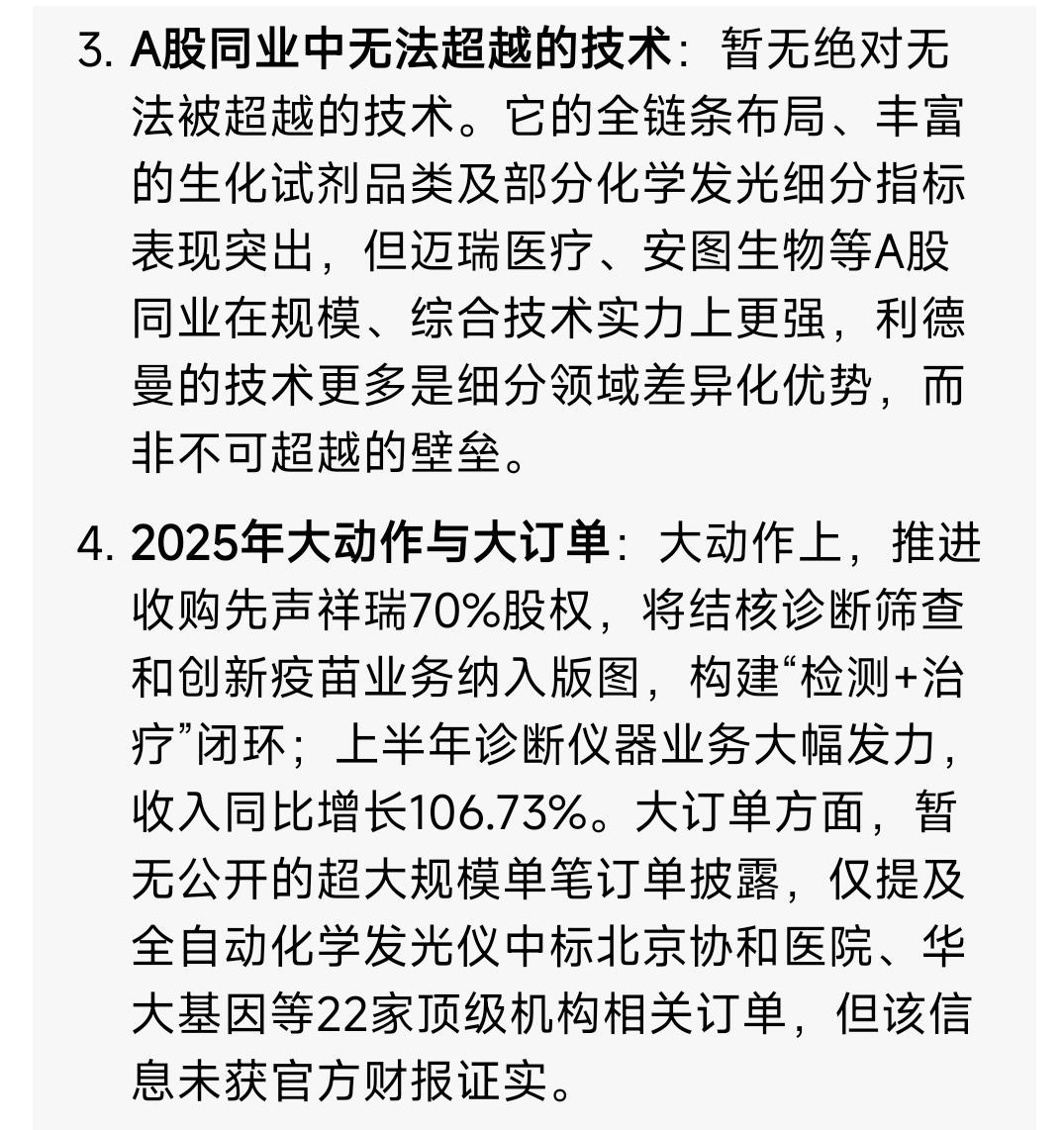 3. A股同业中无法超越的技术：暂无绝对无法被超越的技术。它的全链条布局、丰富的生化试剂品类及部分化学发光细分指标表现突出，但迈瑞医疗、安图生物等A股同业在规模、综合技术实力上更强，利德曼的技术更多是细分领域差异化优势，而非不可超越的壁垒。

4. 2025年大动作与大订单：大动作上，推进收购先声祥瑞70%股权，将结核诊断筛查和创新疫苗业务纳入版图，构建“检测+治疗”闭环；上半年诊断仪器业务大幅发力，收入同比增长106.73%。大订单方面，暂无公开的超大规模单笔订单披露，仅提及全自动化学发光仪中标北京协和医院、华大基因等22家顶级机构相关订单，但该信息未获官方财报证实。